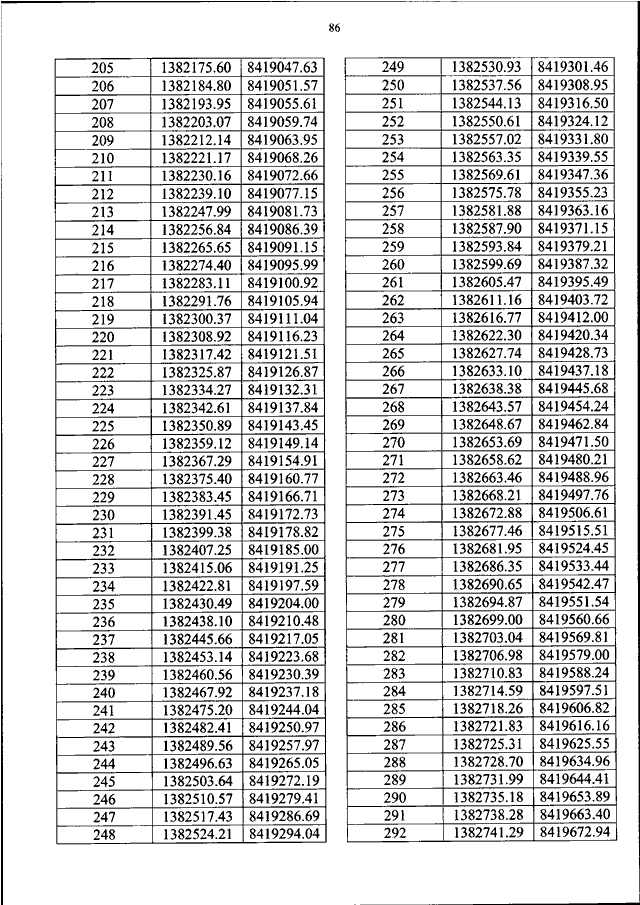 86

| 205 | 1382175.60 | 8419047.63 |
|---|---|---|
| 206 | 1382184.80 | 8419051.57 |
| 207 | 1382193.95 | 8419055.61 |
| 208 | 1382203.07 | 8419059.74 |
| 209 | 1382212.14 | 8419063.95 |
| 210 | 1382221.17 | 8419068.26 |
| 211 | 1382230.16 | 8419072.66 |
| 212 | 1382239.10 | 8419077.15 |
| 213 | 1382247.99 | 8419081.73 |
| 214 | 1382256.84 | 8419086.39 |
| 215 | 1382265.65 | 8419091.15 |
| 216 | 1382274.40 | 8419095.99 |
| 217 | 1382283.11 | 8419100.92 |
| 218 | 1382291.76 | 8419105.94 |
| 219 | 1382300.37 | 8419111.04 |
| 220 | 1382308.92 | 8419116.23 |
| 221 | 1382317.42 | 8419121.51 |
| 222 | 1382325.87 | 8419126.87 |
| 223 | 1382334.27 | 8419132.31 |
| 224 | 1382342.61 | 8419137.84 |
| 225 | 1382350.89 | 8419143.45 |
| 226 | 1382359.12 | 8419149.14 |
| 227 | 1382367.29 | 8419154.91 |
| 228 | 1382375.40 | 8419160.77 |
| 229 | 1382383.45 | 8419166.71 |
| 230 | 1382391.45 | 8419172.73 |
| 231 | 1382399.38 | 8419178.82 |
| 232 | 1382407.25 | 8419185.00 |
| 233 | 1382415.06 | 8419191.25 |
| 234 | 1382422.81 | 8419197.59 |
| 235 | 1382430.49 | 8419204.00 |
| 236 | 1382438.10 | 8419210.48 |
| 237 | 1382445.66 | 8419217.05 |
| 238 | 1382453.14 | 8419223.68 |
| 239 | 1382460.56 | 8419230.39 |
| 240 | 1382467.92 | 8419237.18 |
| 241 | 1382475.20 | 8419244.04 |
| 242 | 1382482.41 | 8419250.97 |
| 243 | 1382489.56 | 8419257.97 |
| 244 | 1382496.63 | 8419265.05 |
| 245 | 1382503.64 | 8419272.19 |
| 246 | 1382510.57 | 8419279.41 |
| 247 | 1382517.43 | 8419286.69 |
| 248 | 1382524.21 | 8419294.04 |

| 249 | 1382530.93 | 8419301.46 |
|---|---|---|
| 250 | 1382537.56 | 8419308.95 |
| 251 | 1382544.13 | 8419316.50 |
| 252 | 1382550.61 | 8419324.12 |
| 253 | 1382557.02 | 8419331.80 |
| 254 | 1382563.35 | 8419339.55 |
| 255 | 1382569.61 | 8419347.36 |
| 256 | 1382575.78 | 8419355.23 |
| 257 | 1382581.88 | 8419363.16 |
| 258 | 1382587.90 | 8419371.15 |
| 259 | 1382593.84 | 8419379.21 |
| 260 | 1382599.69 | 8419387.32 |
| 261 | 1382605.47 | 8419395.49 |
| 262 | 1382611.16 | 8419403.72 |
| 263 | 1382616.77 | 8419412.00 |
| 264 | 1382622.30 | 8419420.34 |
| 265 | 1382627.74 | 8419428.73 |
| 266 | 1382633.10 | 8419437.18 |
| 267 | 1382638.38 | 8419445.68 |
| 268 | 1382643.57 | 8419454.24 |
| 269 | 1382648.67 | 8419462.84 |
| 270 | 1382653.69 | 8419471.50 |
| 271 | 1382658.62 | 8419480.21 |
| 272 | 1382663.46 | 8419488.96 |
| 273 | 1382668.21 | 8419497.76 |
| 274 | 1382672.88 | 8419506.61 |
| 275 | 1382677.46 | 8419515.51 |
| 276 | 1382681.95 | 8419524.45 |
| 277 | 1382686.35 | 8419533.44 |
| 278 | 1382690.65 | 8419542.47 |
| 279 | 1382694.87 | 8419551.54 |
| 280 | 1382699.00 | 8419560.66 |
| 281 | 1382703.04 | 8419569.81 |
| 282 | 1382706.98 | 8419579.00 |
| 283 | 1382710.83 | 8419588.24 |
| 284 | 1382714.59 | 8419597.51 |
| 285 | 1382718.26 | 8419606.82 |
| 286 | 1382721.83 | 8419616.16 |
| 287 | 1382725.31 | 8419625.55 |
| 288 | 1382728.70 | 8419634.96 |
| 289 | 1382731.99 | 8419644.41 |
| 290 | 1382735.18 | 8419653.89 |
| 291 | 1382738.28 | 8419663.40 |
| 292 | 1382741.29 | 8419672.94 |